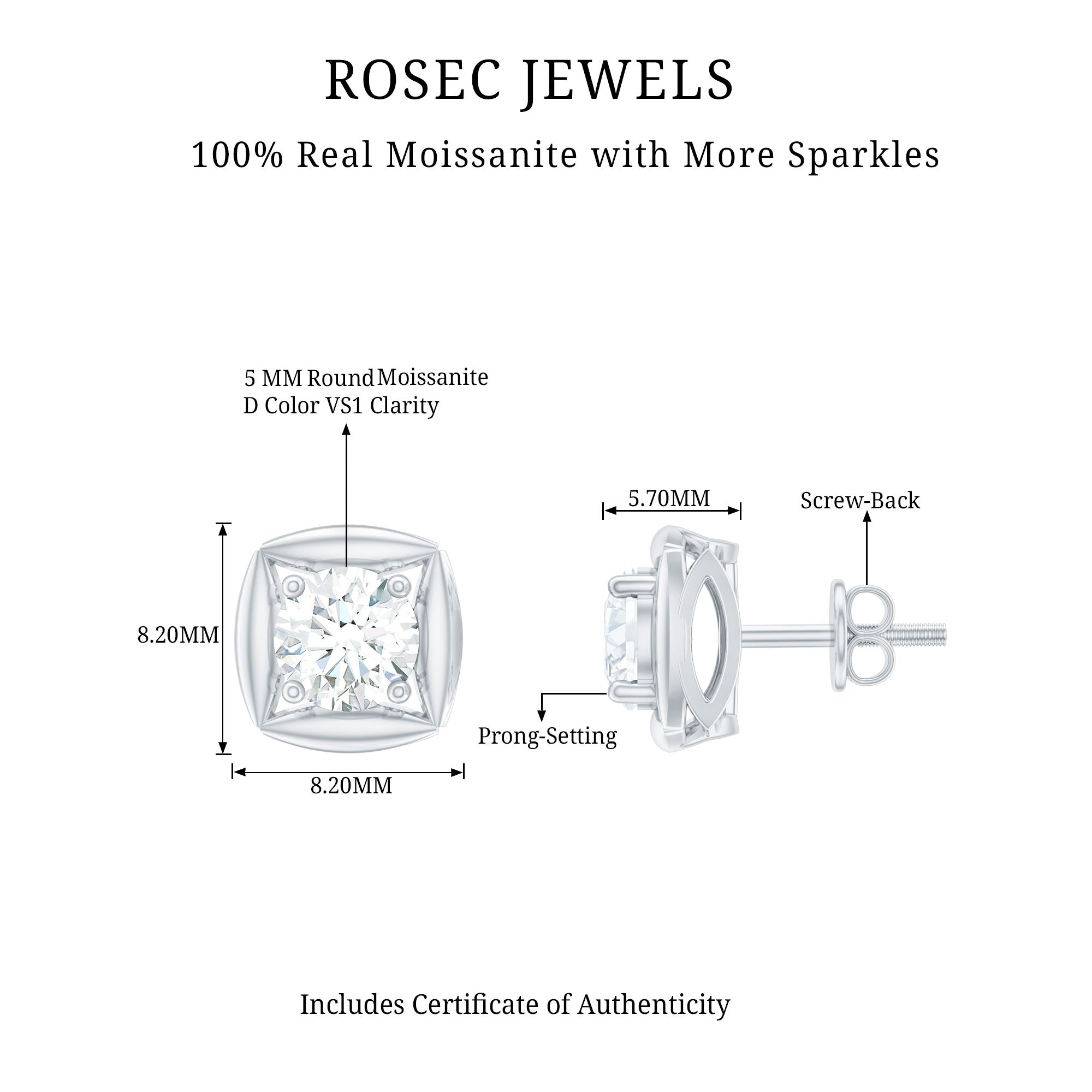 ROSEC JEWELS

100% Real Moissanite with More Sparkles

5 MM Round Moissanite
D Color VS1 Clarity

8.20MM

8.20MM

5.70MM

Screw-Back

Prong-Setting

Includes Certificate of Authenticity